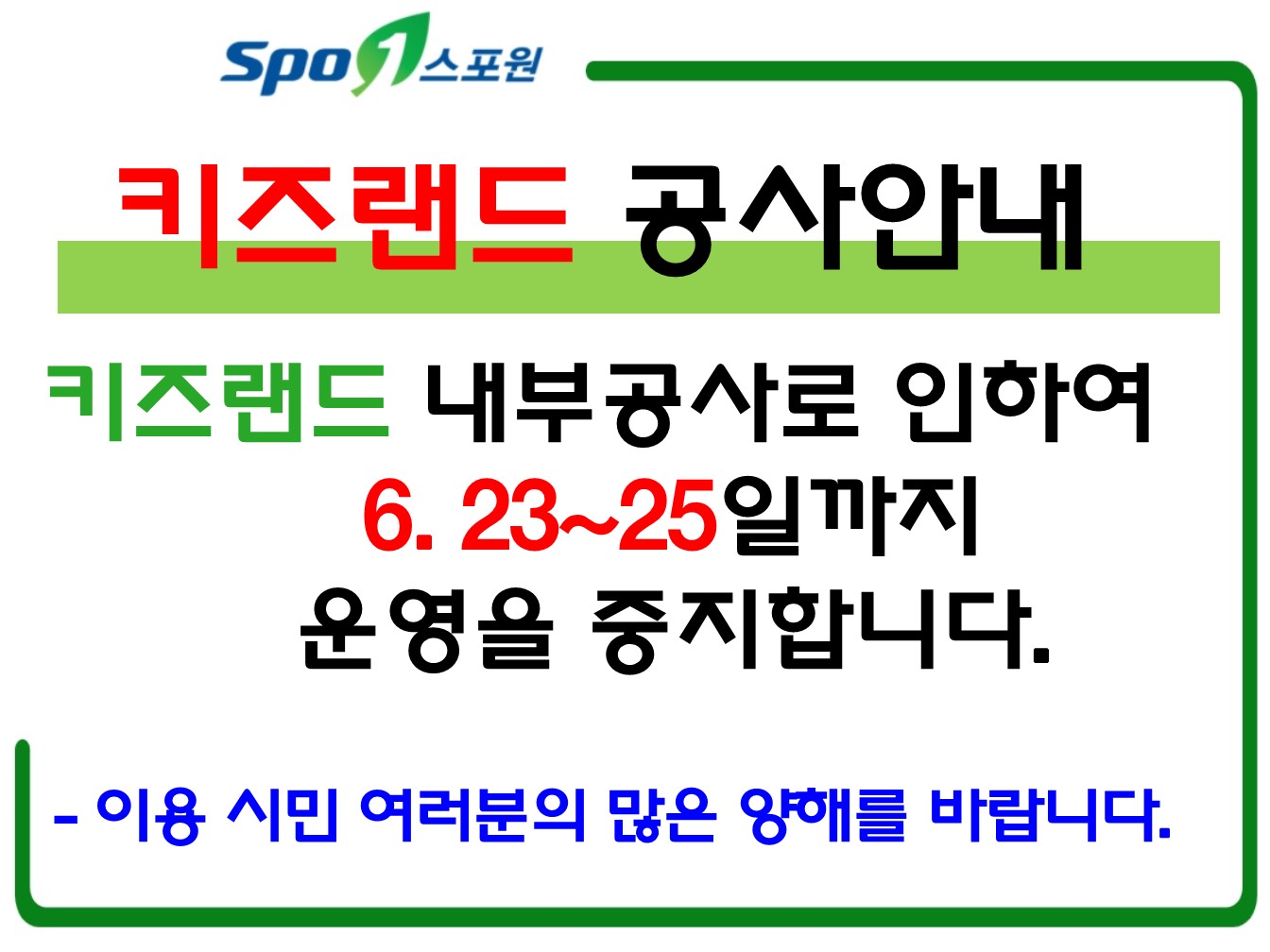 Spo1 스포원

키즈랜드 공사안내

키즈랜드 내부공사로 인하여
6. 23~25일까지
운영을 중지합니다.

- 이용 시민 여러분의 많은 양해를 바랍니다.